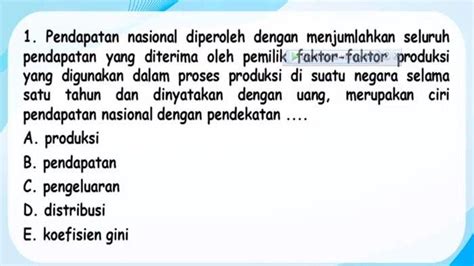 1. Pendapatan nasional diperoleh dengan menjumlahkan seluruh pendapatan yang diterima oleh pemilik faktor-faktor produksi yang digunakan dalam proses produksi di suatu negara selama satu tahun dan dinyatakan dengan uang, merupakan ciri pendapatan nasional dengan pendekatan ....

A. produksi

B. pendapatan

C. pengeluaran

D. distribusi

E. koefisien gini